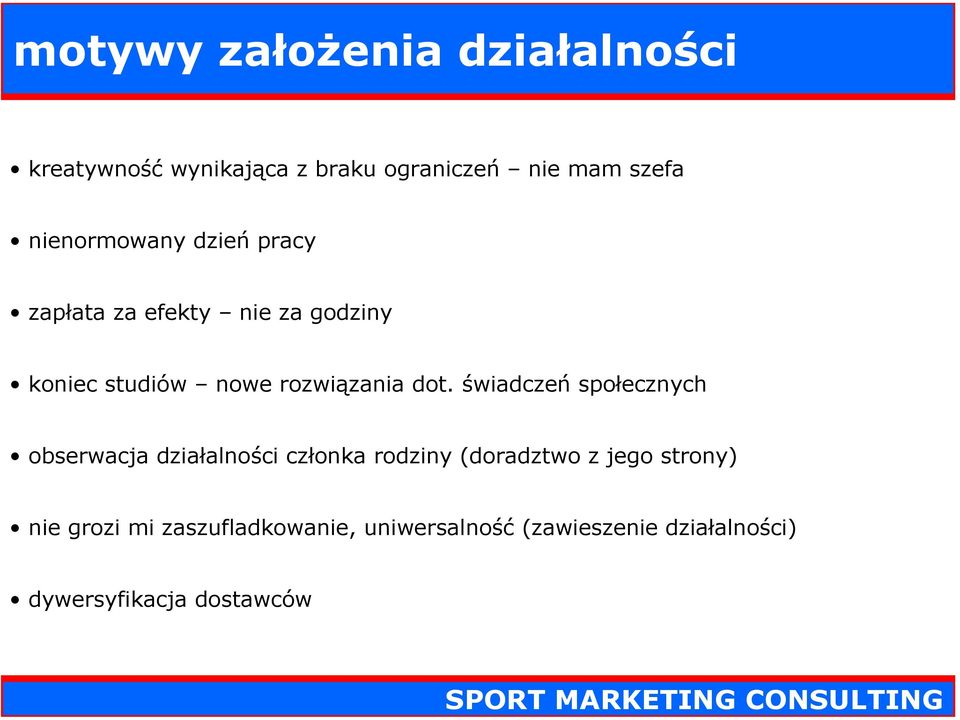 motywy założenia działalności

• kreatywność wynikająca z braku ograniczeń – nie mam szefa

• nienormowany dzień pracy

• zapłata za efekty – nie za godziny

• koniec studiów – nowe rozwiązania dot. świadczeń społecznych

• obserwacja działalności członka rodziny (doradztwo z jego strony)

• nie grozi mi zaszufladkowanie, uniwersalność (zawieszenie działalności)

• dywersyfikacja dostawców

SPORT MARKETING CONSULTING